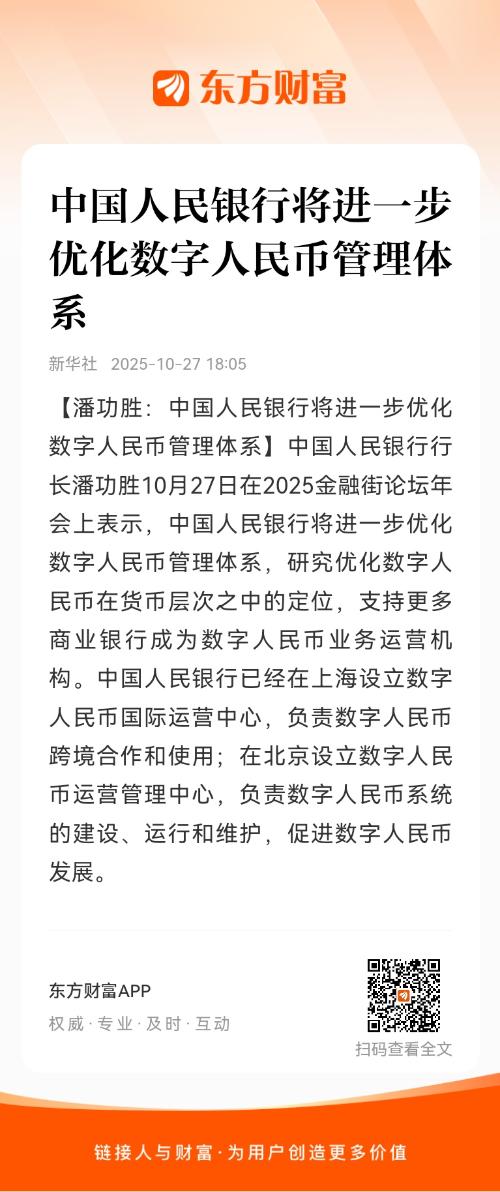 东方财富

中国人民银行将进一步优化数字人民币管理体系

新华社 2025-10-27 18:05

【潘功胜：中国人民银行将进一步优化数字人民币管理体系】中国人民银行行长潘功胜10月27日在2025金融街论坛年会上表示，中国人民银行将进一步优化数字人民币管理体系，研究优化数字人民币在货币层次之中的定位，支持更多商业银行成为数字人民币业务运营机构。中国人民银行已经在上海设立数字人民币国际运营中心，负责数字人民币跨境合作和使用；在北京设立数字人民币运营管理中心，负责数字人民币系统的建设、运行和维护，促进数字人民币发展。

东方财富APP
权威·专业·及时·互动

扫码查看全文

链接人与财富·为用户创造更多价值